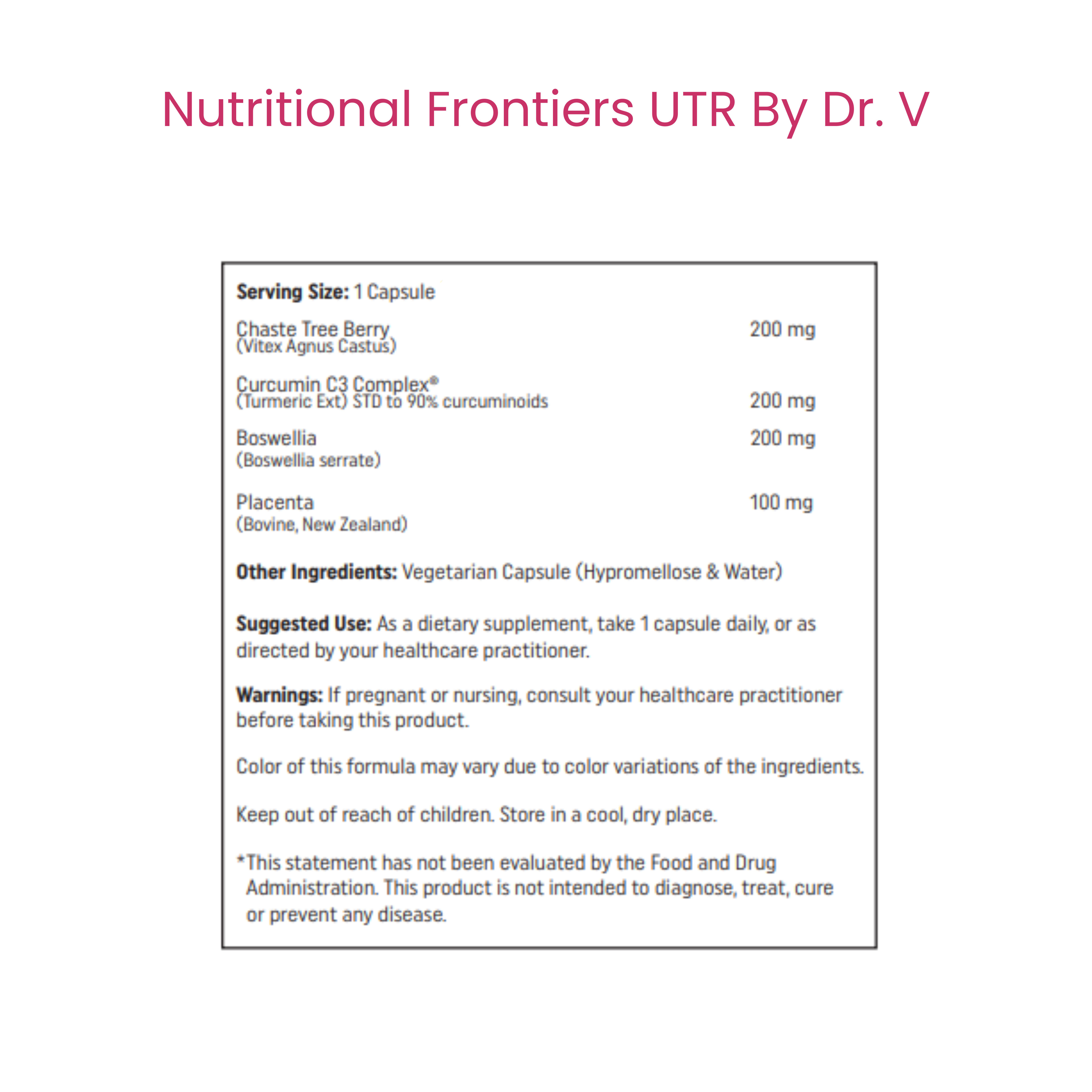 Nutritional Frontiers UTR By Dr. V

Serving Size: 1 Capsule

| | |
|---|---|
| Chaste Tree Berry (Vitex Agnus Castus) | 200 mg |
| Curcumin C3 Complex® (Turmeric Ext) STD to 90% curcuminoids | 200 mg |
| Boswellia (Boswellia serrate) | 200 mg |
| Placenta (Bovine, New Zealand) | 100 mg |

Other Ingredients: Vegetarian Capsule (Hypromellose & Water)

Suggested Use: As a dietary supplement, take 1 capsule daily, or as directed by your healthcare practitioner.

Warnings: If pregnant or nursing, consult your healthcare practitioner before taking this product.

Color of this formula may vary due to color variations of the ingredients.

Keep out of reach of children. Store in a cool, dry place.

*This statement has not been evaluated by the Food and Drug Administration. This product is not intended to diagnose, treat, cure or prevent any disease.